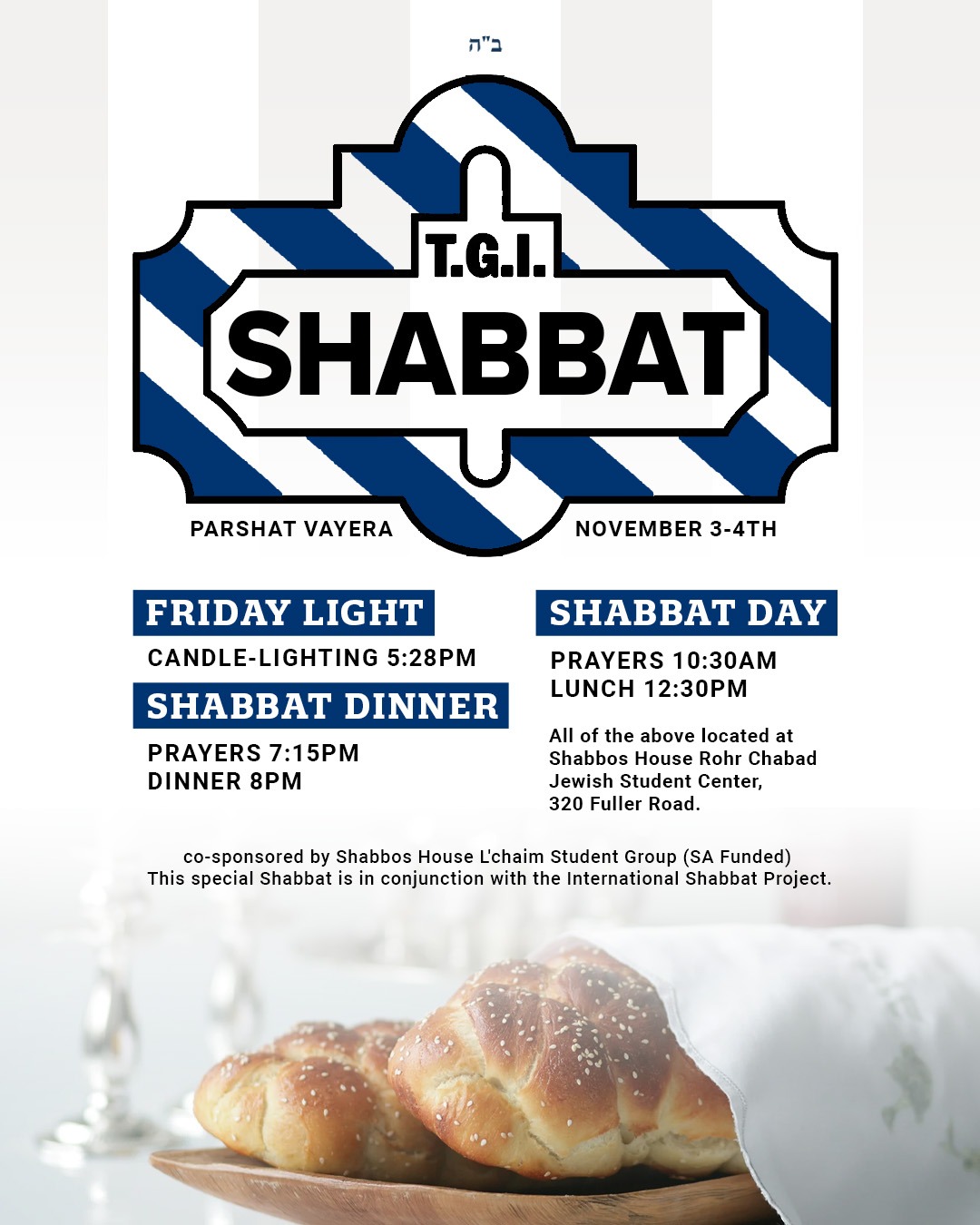 ב"ה

T.G.I.
SHABBAT

PARSHAT VAYERA

NOVEMBER 3-4TH

FRIDAY LIGHT

CANDLE-LIGHTING 5:28PM

SHABBAT DINNER

PRAYERS 7:15PM
DINNER 8PM

SHABBAT DAY

PRAYERS 10:30AM
LUNCH 12:30PM

All of the above located at Shabbos House Rohr Chabad Jewish Student Center, 320 Fuller Road.

co-sponsored by Shabbos House L'chaim Student Group (SA Funded)
This special Shabbat is in conjunction with the International Shabbat Project.